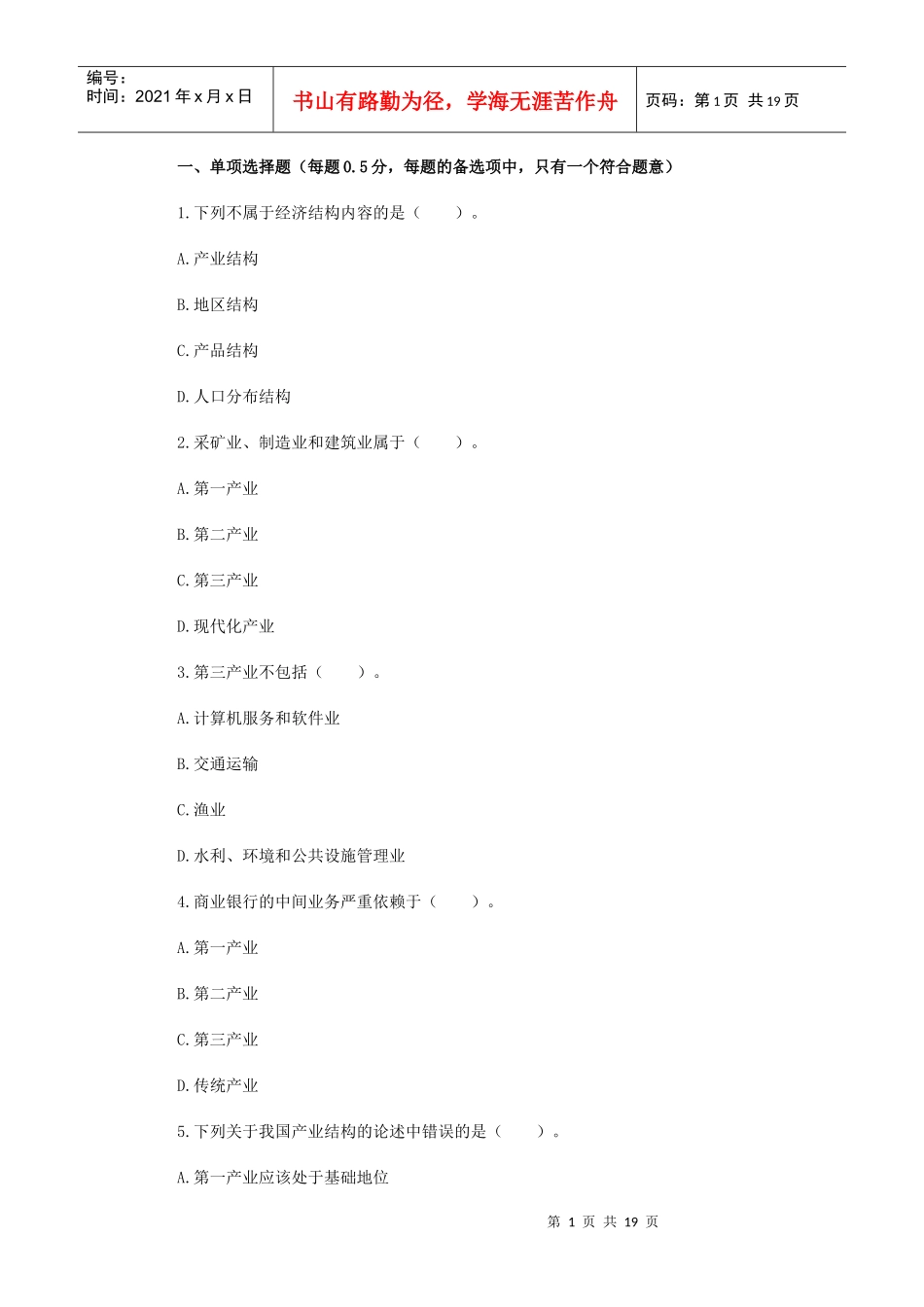 编号：
时间：2021 年 x 月 x 日

书山有路勤为径，学海无涯苦作舟

页码：第 1 页 共 19 页

一、单项选择题（每题 0.5 分，每题的备选项中，只有一个符合题意）

1.下列不属于经济结构内容的是（　　）。

A.产业结构

B.地区结构

C.产品结构

D.人口分布结构

2.采矿业、制造业和建筑业属于（　　）。

A.第一产业

B.第二产业

C.第三产业

D.现代化产业

3.第三产业不包括（　　）。

A.计算机服务和软件业

B.交通运输

C.渔业

D.水利、环境和公共设施管理业

4.商业银行的中间业务严重依赖于（　　）。

A.第一产业

B.第二产业

C.第三产业

D.传统产业

5.下列关于我国产业结构的论述中错误的是（　　）。

A.第一产业应该处于基础地位

第 1 页 共 19 页